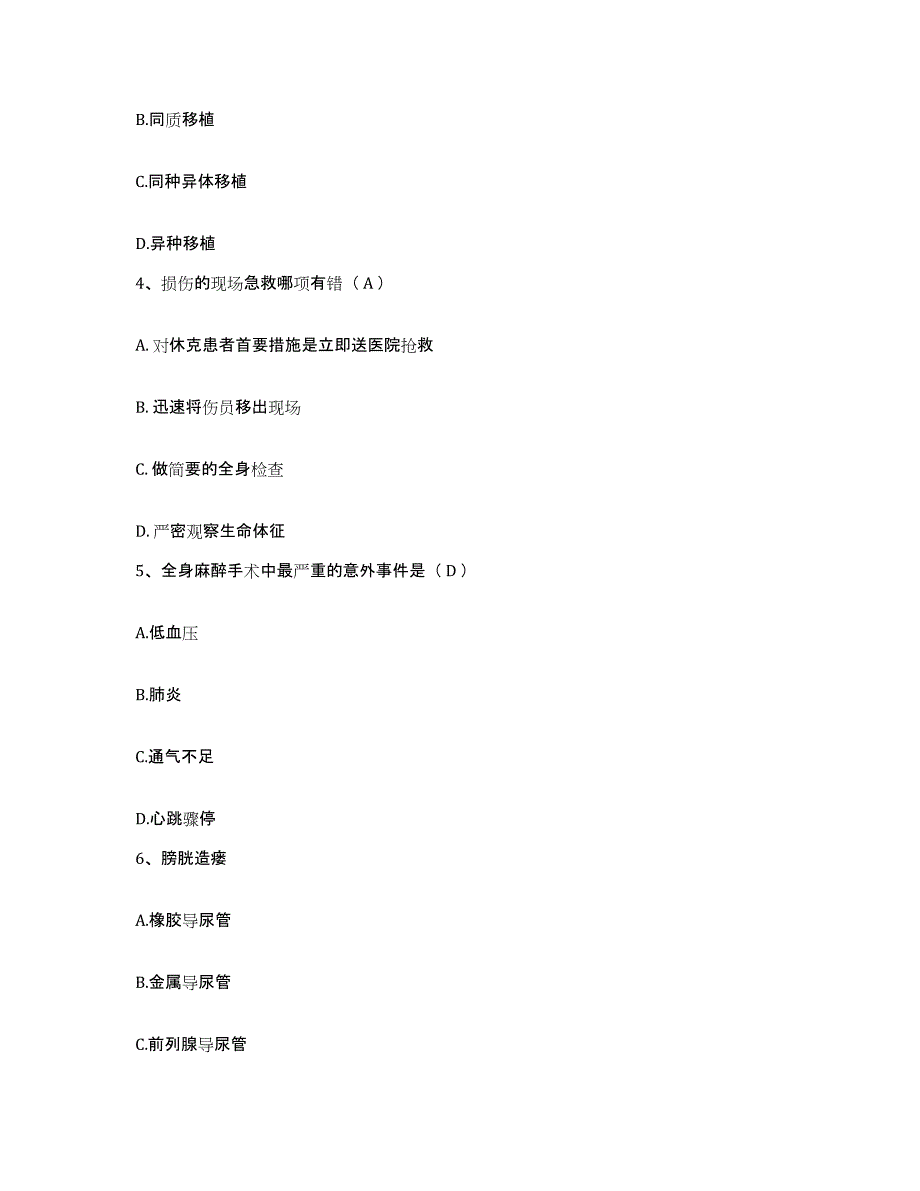 B.同质移植

C.同种异体移植

D.异种移植

4、损伤的现场急救哪项有错（A）

A. 对休克患者首要措施是立即送医院抢救

B. 迅速将伤员移出现场

C. 做简要的全身检查

D. 严密观察生命体征

5、全身麻醉手术中最严重的意外事件是（D）

A.低血压

B.肺炎

C.通气不足

D.心跳骤停

6、膀胱造瘘

A.橡胶导尿管

B.金属导尿管

C.前列腺导尿管